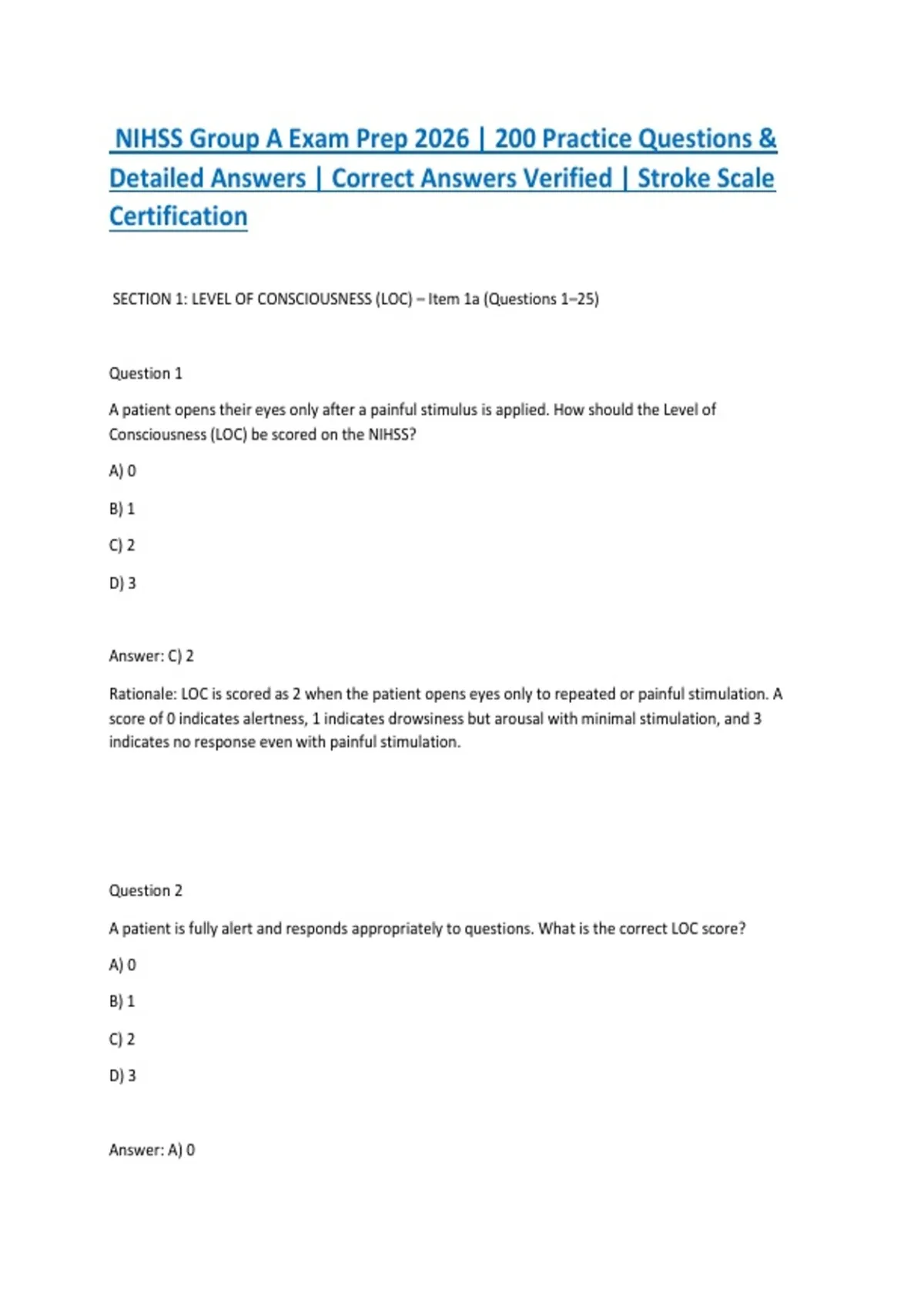 NIHSS Group A Exam Prep 2026 | 200 Practice Questions & Detailed Answers | Correct Answers Verified | Stroke Scale Certification

SECTION 1: LEVEL OF CONSCIOUSNESS (LOC) – Item 1a (Questions 1–25)

Question 1

A patient opens their eyes only after a painful stimulus is applied. How should the Level of Consciousness (LOC) be scored on the NIHSS?

A) 0

B) 1

C) 2

D) 3

Answer: C) 2

Rationale: LOC is scored as 2 when the patient opens eyes only to repeated or painful stimulation. A score of 0 indicates alertness, 1 indicates drowsiness but arousal with minimal stimulation, and 3 indicates no response even with painful stimulation.

Question 2

A patient is fully alert and responds appropriately to questions. What is the correct LOC score?

A) 0

B) 1

C) 2

D) 3

Answer: A) 0